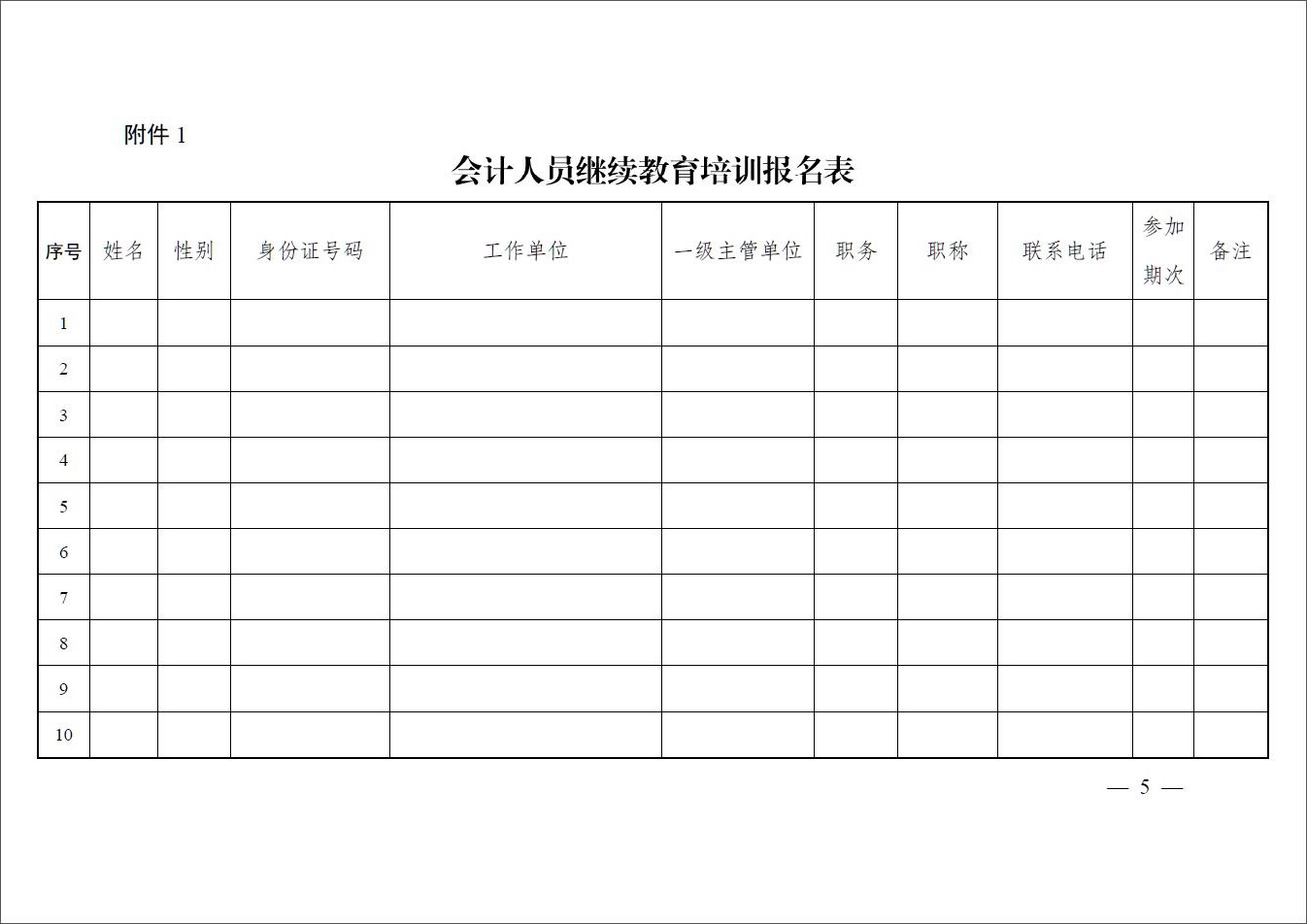 附件1

会计人员继续教育培训报名表

| 序号 | 姓名 | 性别 | 身份证号码 | 工作单位 | 一级主管单位 | 职务 | 职称 | 联系电话 | 参加期次 | 备注 |
|---|---|---|---|---|---|---|---|---|---|---|
| 1 | | | | | | | | | | |
| 2 | | | | | | | | | | |
| 3 | | | | | | | | | | |
| 4 | | | | | | | | | | |
| 5 | | | | | | | | | | |
| 6 | | | | | | | | | | |
| 7 | | | | | | | | | | |
| 8 | | | | | | | | | | |
| 9 | | | | | | | | | | |
| 10 | | | | | | | | | | |

— 5 —